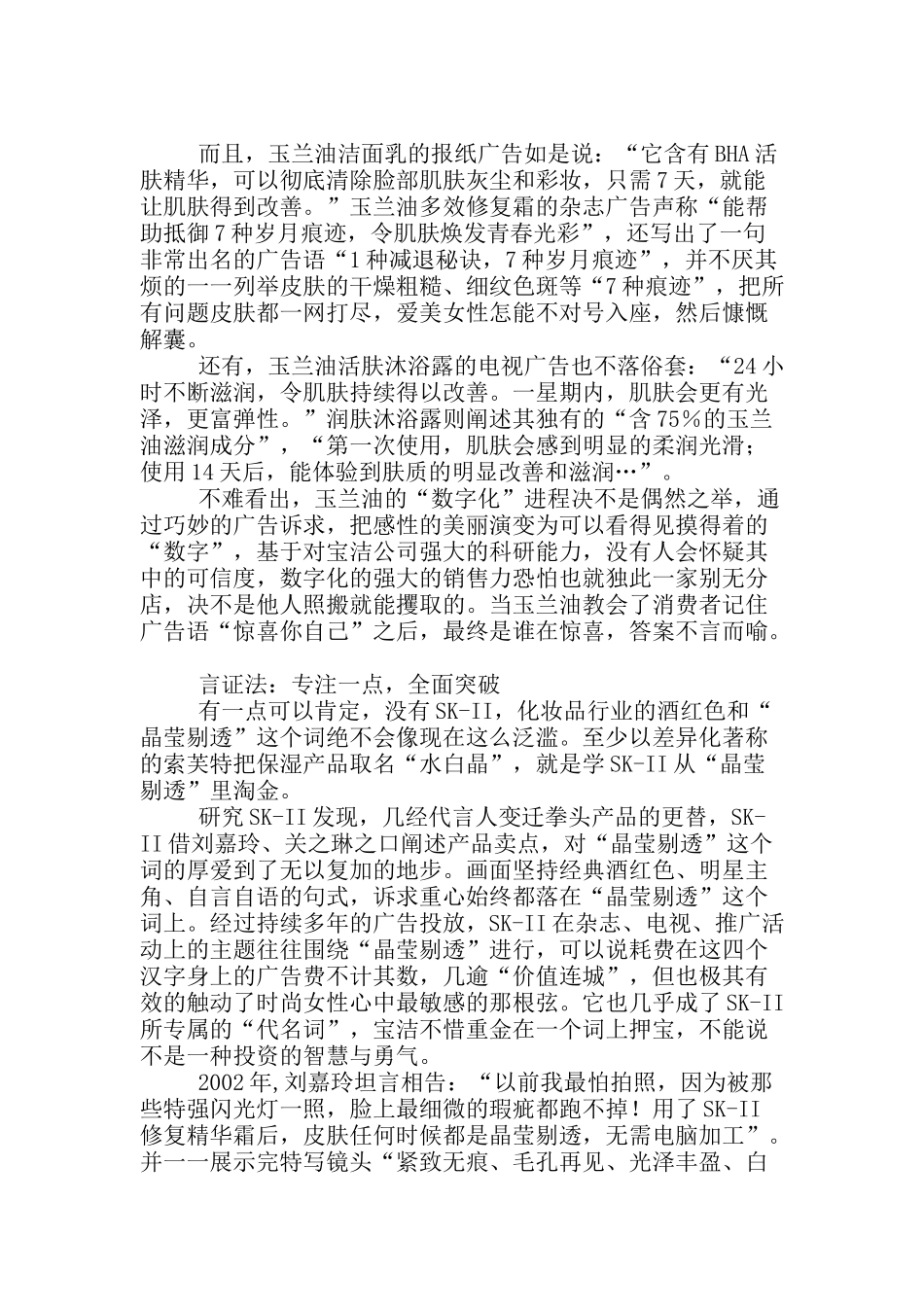 而且，玉兰油洁面乳的报纸广告如是说：“它含有BHA活肤精华，可以彻底清除脸部肌肤灰尘和彩妆，只需7天，就能让肌肤得到改善。”玉兰油多效修复霜的杂志广告声称“能帮助抵御7种岁月痕迹，令肌肤焕发青春光彩”，还写出了一句非常出名的广告语“1种减退秘诀，7种岁月痕迹”，并不厌其烦的一一列举皮肤的干燥粗糙、细纹色斑等“7种痕迹”，把所有问题皮肤都一网打尽，爱美女性怎能不对号入座，然后慷慨解囊。

还有，玉兰油活肤沐浴露的电视广告也不落俗套：“24小时不断滋润，令肌肤持续得以改善。一星期内，肌肤会更有光泽，更富弹性。”润肤沐浴露则阐述其独有的“含75%的玉兰油滋润成分”，“第一次使用，肌肤会感到明显的柔润光滑；使用14天后，能体验到肤质的明显改善和滋润…”。

不难看出，玉兰油的“数字化”进程决不是偶然之举，通过巧妙的广告诉求，把感性的美丽演变为可以看得见摸得着的“数字”，基于对宝洁公司强大的科研能力，没有人会怀疑其中的可信度，数字化的强大的销售力恐怕也就独此一家别无分店，决不是他人照搬就能攫取的。当玉兰油教会了消费者记住广告语“惊喜你自己”之后，最终是谁在惊喜，答案不言而喻。

言证法：专注一点，全面突破

有一点可以肯定，没有SK-II，化妆品行业的酒红色和“晶莹剔透”这个词绝不会像现在这么泛滥。至少以差异化著称的索芙特把保湿产品取名“水白晶”，就是学SK-II从“晶莹剔透”里淘金。

研究SK-II发现，几经代言人变迁拳头产品的更替，SK-II借刘嘉玲、关之琳之口阐述产品卖点，对“晶莹剔透”这个词的厚爱到了无以复加的地步。画面坚持经典酒红色、明星主角、自言自语的句式，诉求重心始终都落在“晶莹剔透”这个词上。经过持续多年的广告投放，SK-II在杂志、电视、推广活动上的主题往往围绕“晶莹剔透”进行，可以说耗费在这四个汉字身上的广告费不计其数，几逾“价值连城”，但也极其有效的触动了时尚女性心中最敏感的那根弦。它也几乎成了SK-II所专属的“代名词”，宝洁不惜重金在一个词上押宝，不能说不是一种投资的智慧与勇气。

2002年,刘嘉玲坦言相告：“以前我最怕拍照，因为被那些特强闪光灯一照，脸上最细微的瑕疵都跑不掉！用了SK-II修复精华霜后，皮肤任何时候都是晶莹剔透，无需电脑加工”。并一一展示完特写镜头“紧致无痕、毛孔再见、光泽丰盈、白